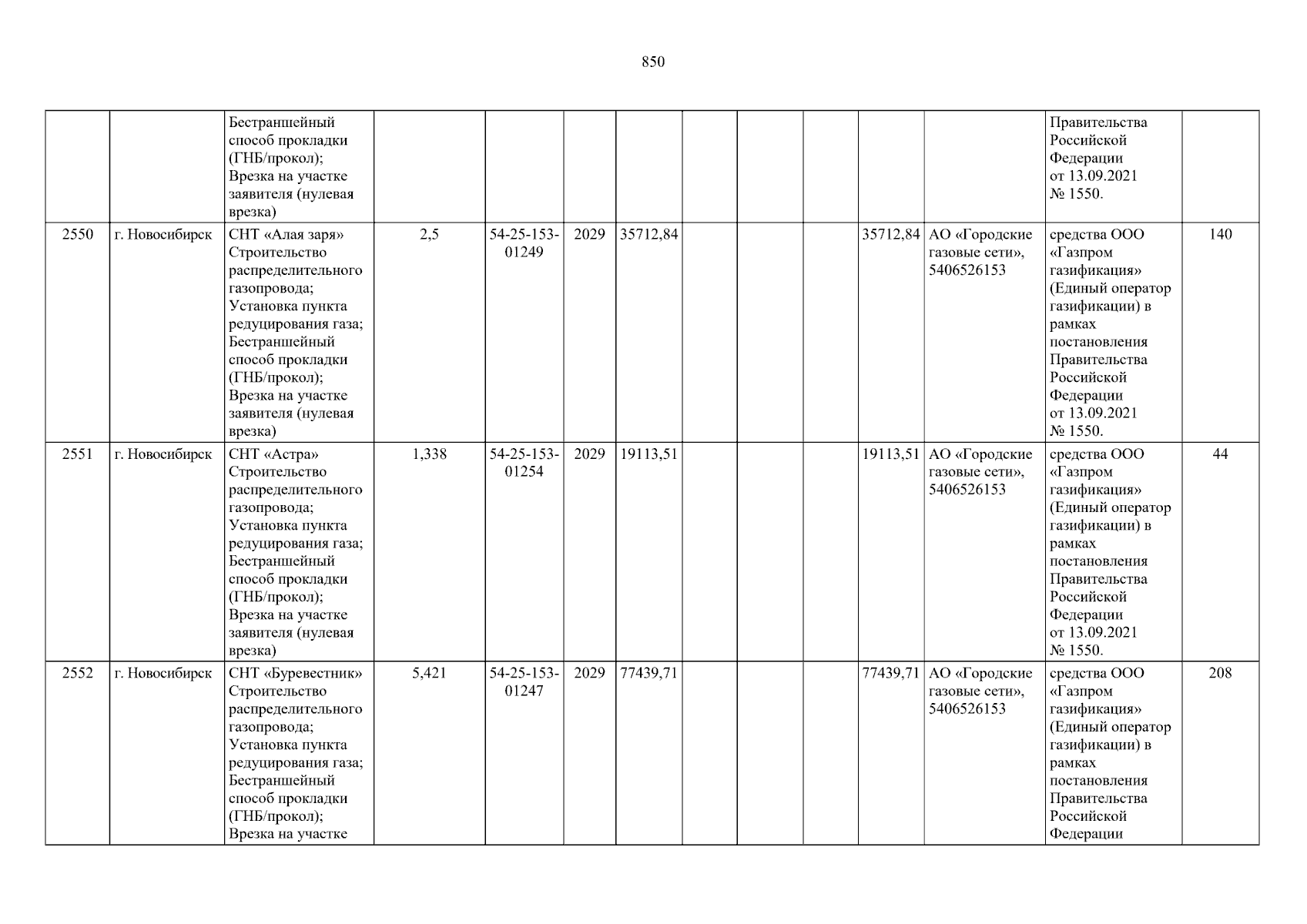 850

|  |  | Бестраншейный способ прокладки (ГНБ/прокол); Врезка на участке заявителя (нулевая врезка) |  |  |  |  |  |  |  |  |  | Правительства Российской Федерации от 13.09.2021 № 1550. |  |
|---|---|---|---|---|---|---|---|---|---|---|---|---|---|
| 2550 | г. Новосибирск | СНТ «Алая заря» Строительство распределительного газопровода; Установка пункта редуцирования газа; Бестраншейный способ прокладки (ГНБ/прокол); Врезка на участке заявителя (нулевая врезка) | 2,5 | 54-25-153-01249 | 2029 | 35712,84 |  |  |  | 35712,84 | АО «Городские газовые сети», 5406526153 | средства ООО «Газпром газификация» (Единый оператор газификации) в рамках постановления Правительства Российской Федерации от 13.09.2021 № 1550. | 140 |
| 2551 | г. Новосибирск | СНТ «Астра» Строительство распределительного газопровода; Установка пункта редуцирования газа; Бестраншейный способ прокладки (ГНБ/прокол); Врезка на участке заявителя (нулевая врезка) | 1,338 | 54-25-153-01254 | 2029 | 19113,51 |  |  |  | 19113,51 | АО «Городские газовые сети», 5406526153 | средства ООО «Газпром газификация» (Единый оператор газификации) в рамках постановления Правительства Российской Федерации от 13.09.2021 № 1550. | 44 |
| 2552 | г. Новосибирск | СНТ «Буревестник» Строительство распределительного газопровода; Установка пункта редуцирования газа; Бестраншейный способ прокладки (ГНБ/прокол); Врезка на участке | 5,421 | 54-25-153-01247 | 2029 | 77439,71 |  |  |  | 77439,71 | АО «Городские газовые сети», 5406526153 | средства ООО «Газпром газификация» (Единый оператор газификации) в рамках постановления Правительства Российской Федерации | 208 |